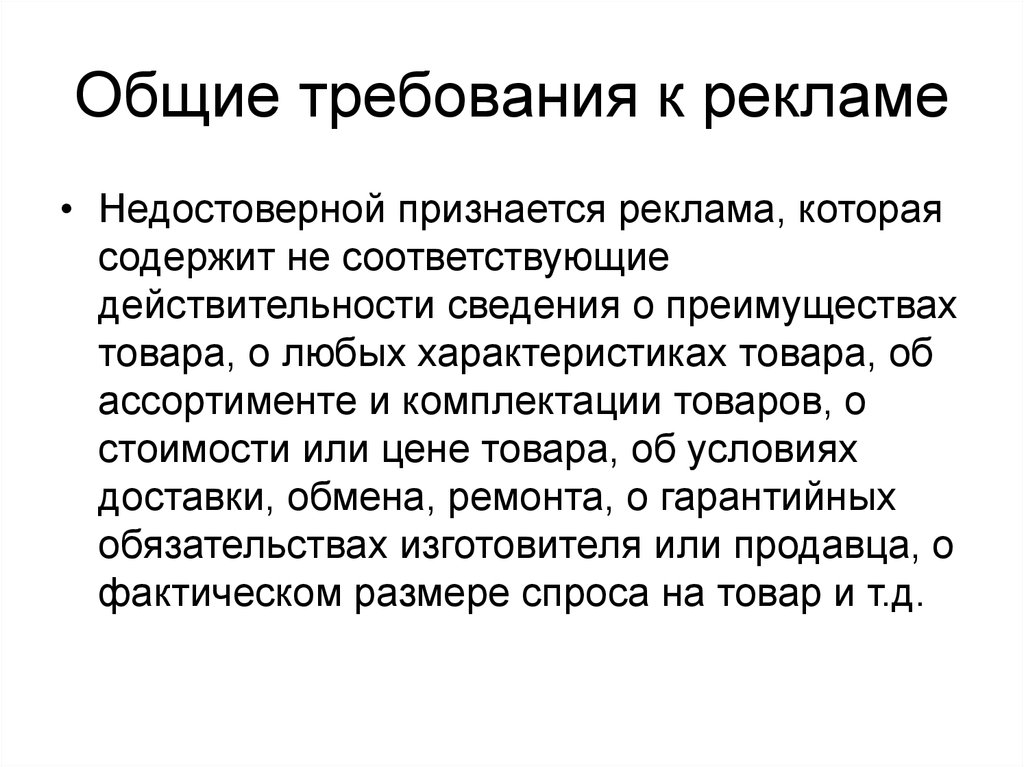 Общие требования к рекламе

• Недостоверной признается реклама, которая содержит не соответствующие действительности сведения о преимуществах товара, о любых характеристиках товара, об ассортименте и комплектации товаров, о стоимости или цене товара, об условиях доставки, обмена, ремонта, о гарантийных обязательствах изготовителя или продавца, о фактическом размере спроса на товар и т.д.